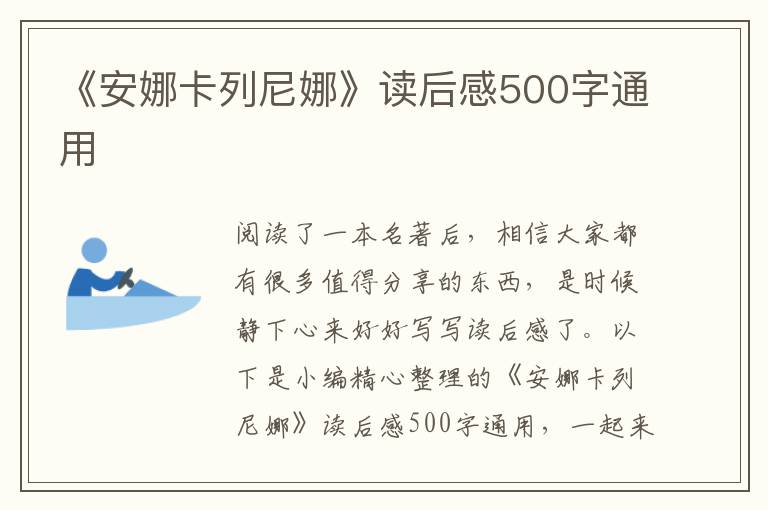 《安娜卡列尼娜》读后感500字通用

阅读了一本名著后，相信大家都有很多值得分享的东西，是时候静下心来好好写写读后感了。以下是小编精心整理的《安娜卡列尼娜》读后感500字通用，一起来